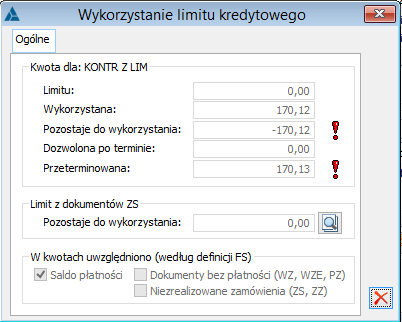 Wykorzystanie limitu kredytowego

Ogólne

Kwota dla: KONTR Z LIM

Limitu: 0,00

Wykorzystana: 170,12

Pozostaje do wykorzystania: -170,12

Dozwolona po terminie: 0,00

Przeterminowana: 170,13

Limit z dokumentów ZS

Pozostaje do wykorzystania: 0,00

W kwotach uwzględniono (według definicji FS)

Saldo płatności

Dokumenty bez płatności (WZ, WZE, PZ)

Niezrealizowane zamówienia (ZS, ZZ)